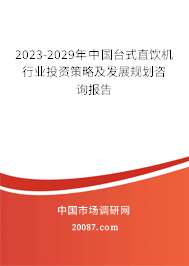 2023-2029年中国台式直饮机行业投资策略及发展规划咨询报告

中国市场调研网

20087.com